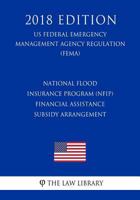 2018 EDITION

US FEDERAL EMERGENCY MANAGEMENT AGENCY REGULATION (FEMA)

NATIONAL FLOOD INSURANCE PROGRAM (NFIP) FINANCIAL ASSISTANCE SUBSIDY ARRANGEMENT

THE LAW LIBRARY